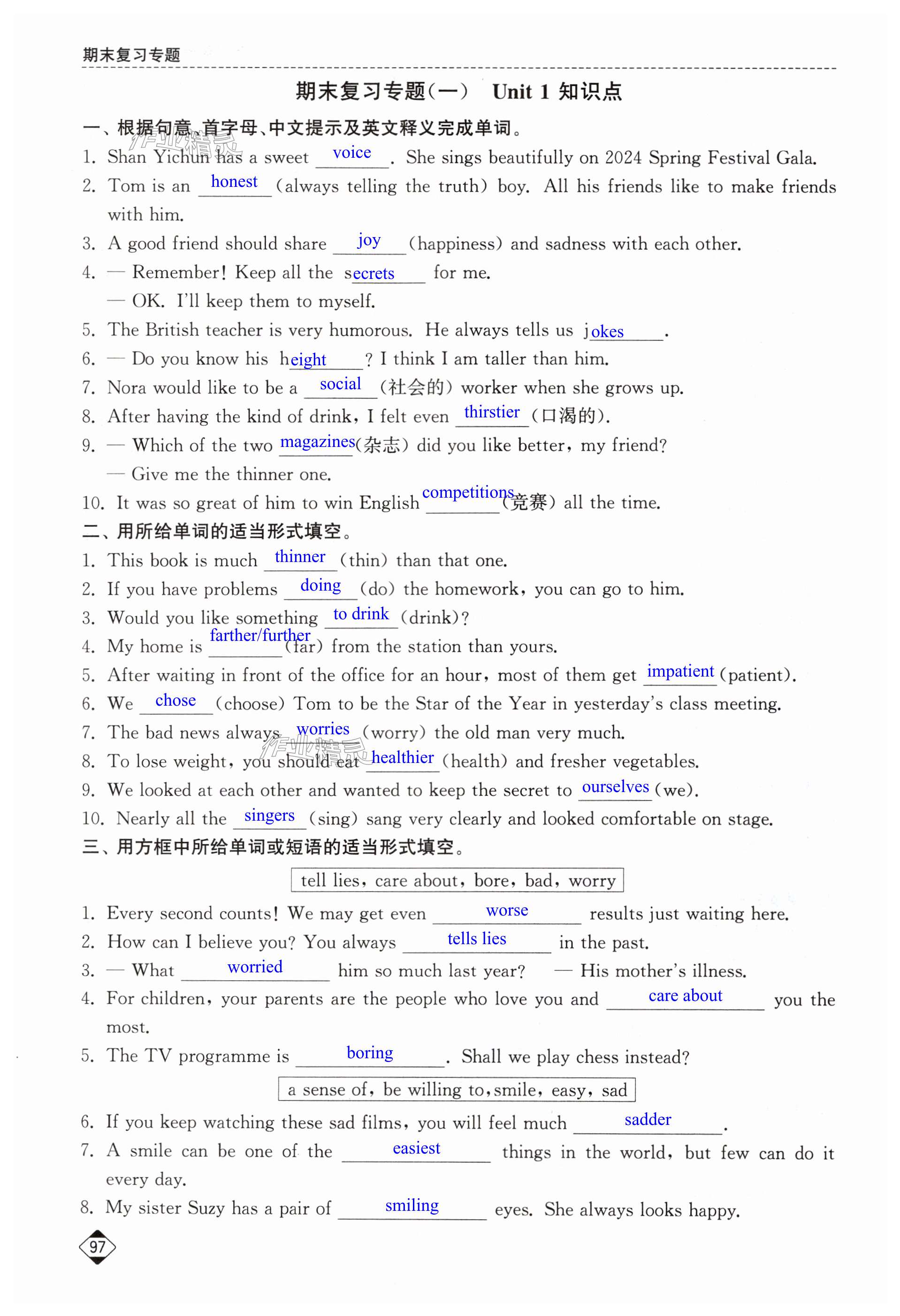 期末复习专题

期末复习专题(一) Unit 1 知识点

一、根据句意、首字母、中文提示及英文释义完成单词。

1. Shan Yichun has a sweet voice. She sings beautifully on 2024 Spring Festival Gala.

2. Tom is an honest (always telling the truth) boy. All his friends like to make friends with him.

3. A good friend should share joy (happiness) and sadness with each other.

4. — Remember! Keep all the secrets for me.
— OK. I'll keep them to myself.

5. The British teacher is very humorous. He always tells us jokes.

6. — Do you know his height? I think I am taller than him.

7. Nora would like to be a social (社会的) worker when she grows up.

8. After having the kind of drink, I felt even thirstier (口渴的).

9. — Which of the two magazines (杂志) did you like better, my friend?
— Give me the thinner one.

10. It was so great of him to win English competitions (竞赛) all the time.

二、用所给单词的适当形式填空。

1. This book is much thinner (thin) than that one.

2. If you have problems doing (do) the homework, you can go to him.

3. Would you like something to drink (drink)?

4. My home is farther/further (far) from the station than yours.

5. After waiting in front of the office for an hour, most of them get impatient (patient).

6. We chose (choose) Tom to be the Star of the Year in yesterday's class meeting.

7. The bad news always worries (worry) the old man very much.

8. To lose weight, you should eat healthier (health) and fresher vegetables.

9. We looked at each other and wanted to keep the secret to ourselves (we).

10. Nearly all the singers (sing) sang very clearly and looked comfortable on stage.

三、用方框中所给单词或短语的适当形式填空。

tell lies, care about, bore, bad, worry

1. Every second counts! We may get even worse results just waiting here.

2. How can I believe you? You always tells lies in the past.

3. — What worried him so much last year? — His mother's illness.

4. For children, your parents are the people who love you and care about you the most.

5. The TV programme is boring. Shall we play chess instead?

a sense of, be willing to, smile, easy, sad

6. If you keep watching these sad films, you will feel much sadder.

7. A smile can be one of the easiest things in the world, but few can do it every day.

8. My sister Suzy has a pair of smiling eyes. She always looks happy.

97